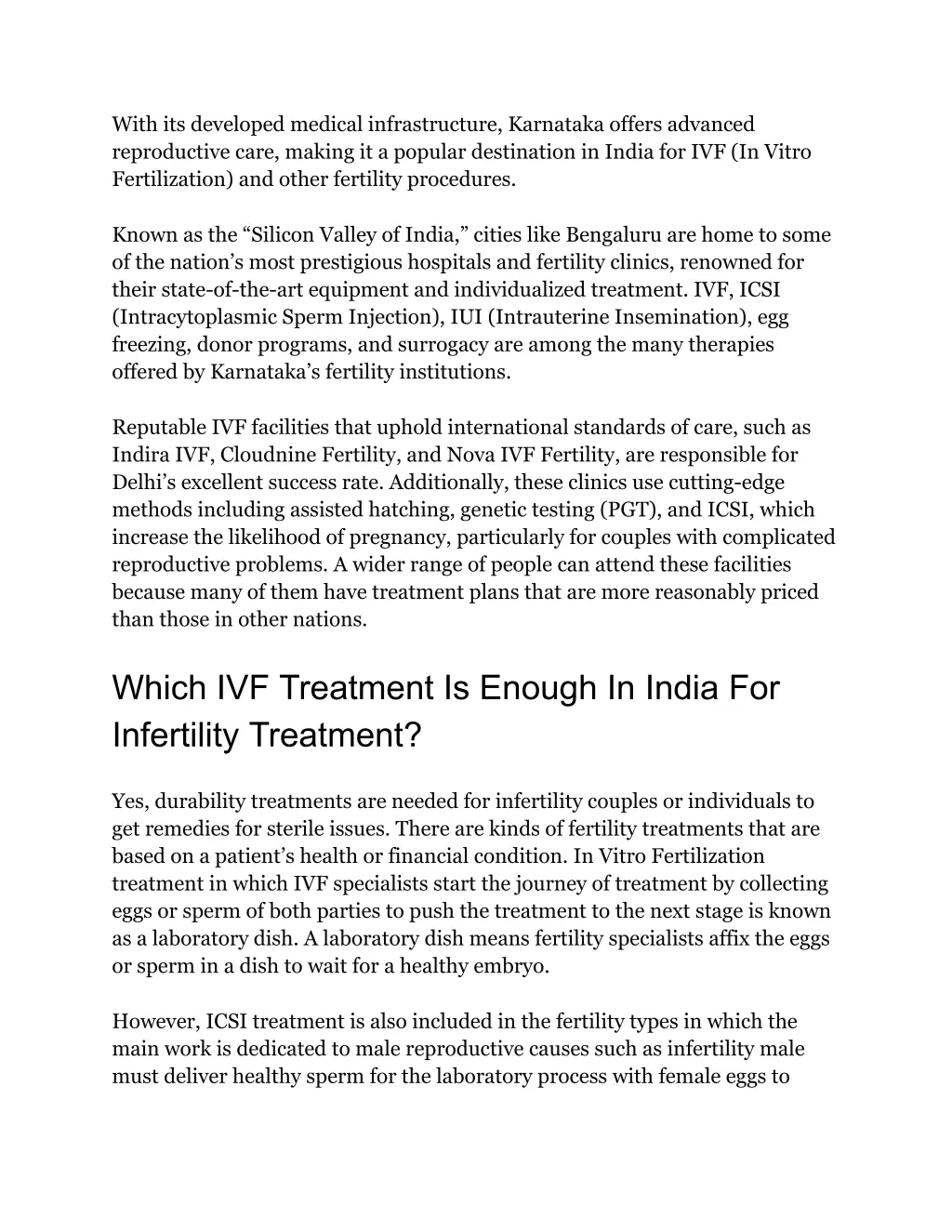 With its developed medical infrastructure, Karnataka offers advanced reproductive care, making it a popular destination in India for IVF (In Vitro Fertilization) and other fertility procedures.

Known as the “Silicon Valley of India,” cities like Bengaluru are home to some of the nation’s most prestigious hospitals and fertility clinics, renowned for their state-of-the-art equipment and individualized treatment. IVF, ICSI (Intracytoplasmic Sperm Injection), IUI (Intrauterine Insemination), egg freezing, donor programs, and surrogacy are among the many therapies offered by Karnataka’s fertility institutions.

Reputable IVF facilities that uphold international standards of care, such as Indira IVF, Cloudnine Fertility, and Nova IVF Fertility, are responsible for Delhi’s excellent success rate. Additionally, these clinics use cutting-edge methods including assisted hatching, genetic testing (PGT), and ICSI, which increase the likelihood of pregnancy, particularly for couples with complicated reproductive problems. A wider range of people can attend these facilities because many of them have treatment plans that are more reasonably priced than those in other nations.

Which IVF Treatment Is Enough In India For Infertility Treatment?

Yes, durability treatments are needed for infertility couples or individuals to get remedies for sterile issues. There are kinds of fertility treatments that are based on a patient’s health or financial condition. In Vitro Fertilization treatment in which IVF specialists start the journey of treatment by collecting eggs or sperm of both parties to push the treatment to the next stage is known as a laboratory dish. A laboratory dish means fertility specialists affix the eggs or sperm in a dish to wait for a healthy embryo.

However, ICSI treatment is also included in the fertility types in which the main work is dedicated to male reproductive causes such as infertility male must deliver healthy sperm for the laboratory process with female eggs to